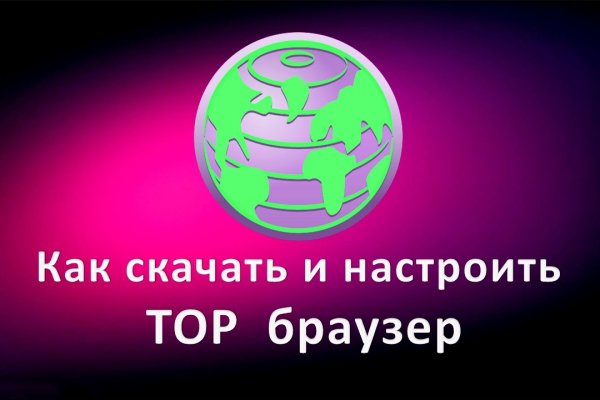 Как скачать и настроить ТОР браузер